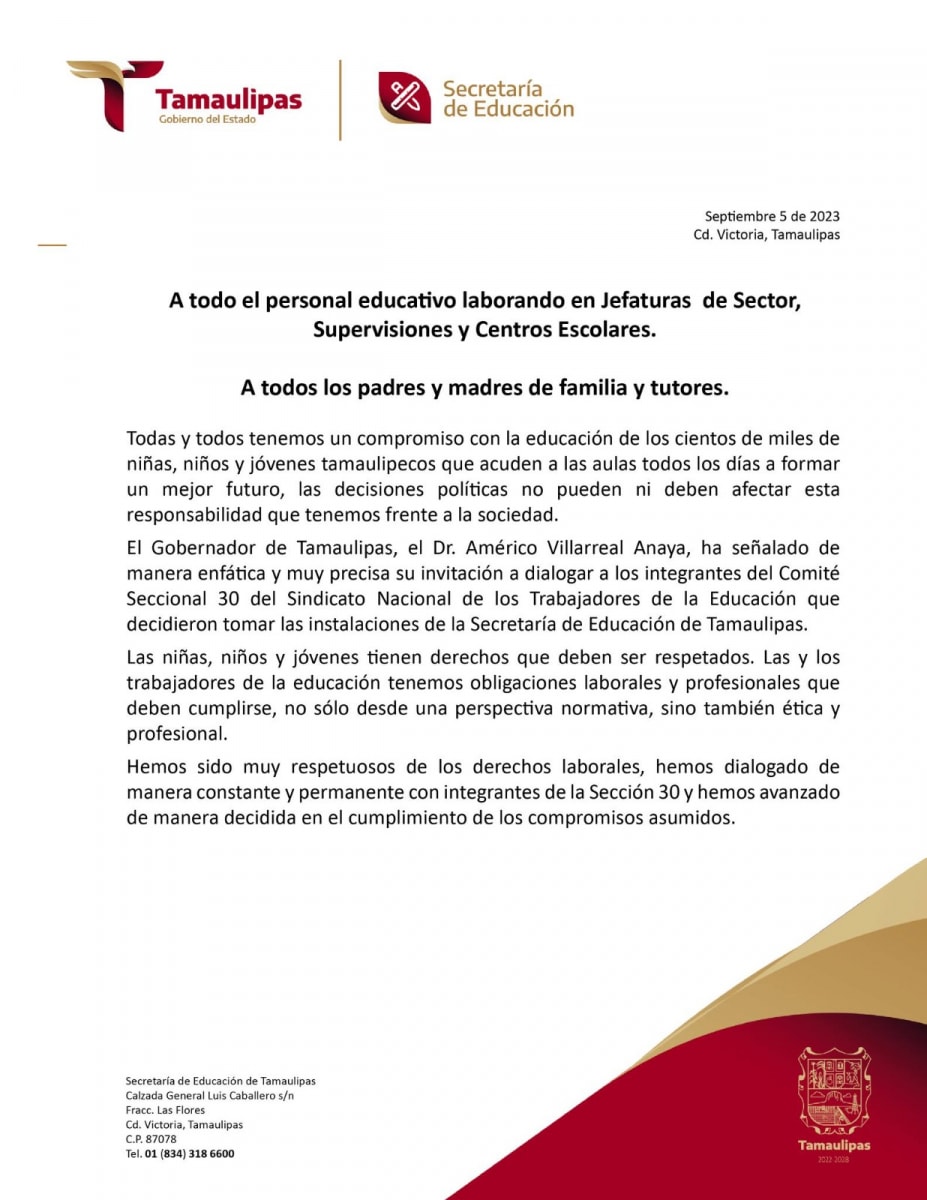 Tamaulipas
Gobierno del Estado

Secretaría de Educación

Septiembre 5 de 2023
Cd. Victoria, Tamaulipas

A todo el personal educativo laborando en Jefaturas de Sector, Supervisiones y Centros Escolares.

A todos los padres y madres de familia y tutores.

Todas y todos tenemos un compromiso con la educación de los cientos de miles de niñas, niños y jóvenes tamaulipecos que acuden a las aulas todos los días a formar un mejor futuro, las decisiones políticas no pueden ni deben afectar esta responsabilidad que tenemos frente a la sociedad.

El Gobernador de Tamaulipas, el Dr. Américo Villarreal Anaya, ha señalado de manera enfática y muy precisa su invitación a dialogar a los integrantes del Comité Seccional 30 del Sindicato Nacional de los Trabajadores de la Educación que decidieron tomar las instalaciones de la Secretaría de Educación de Tamaulipas.

Las niñas, niños y jóvenes tienen derechos que deben ser respetados. Las y los trabajadores de la educación tenemos obligaciones laborales y profesionales que deben cumplirse, no sólo desde una perspectiva normativa, sino también ética y profesional.

Hemos sido muy respetuosos de los derechos laborales, hemos dialogado de manera constante y permanente con integrantes de la Sección 30 y hemos avanzado de manera decidida en el cumplimiento de los compromisos asumidos.

Secretaría de Educación de Tamaulipas
Calzada General Luis Caballero s/n
Fracc. Las Flores
Cd. Victoria, Tamaulipas
C.P. 87078
Tel. 01 (834) 318 6600

Tamaulipas
2022-2028